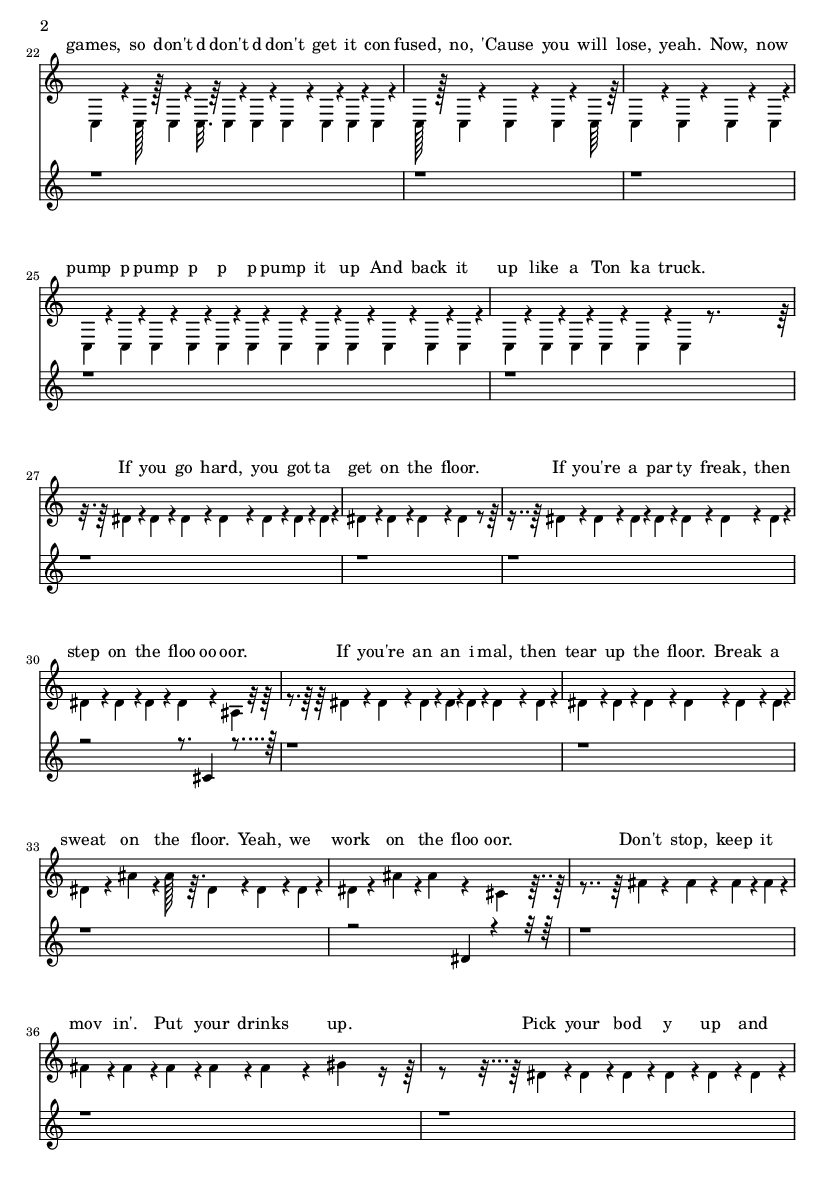 2

22
games, so don't d don't d don't get it con fused, no, 'Cause you will lose, yeah. Now, now

25
pump p pump p p p pump it up And back it up like a Ton ka truck.

27
If you go hard, you got ta get on the floor. If you're a par ty freak, then

30
step on the floo oo oor. If you're an an i mal, then tear up the floor. Break a

33
sweat on the floor. Yeah, we work on the floo oor. Don't stop, keep it

36
mov in'. Put your drinks up. Pick your bod y up and